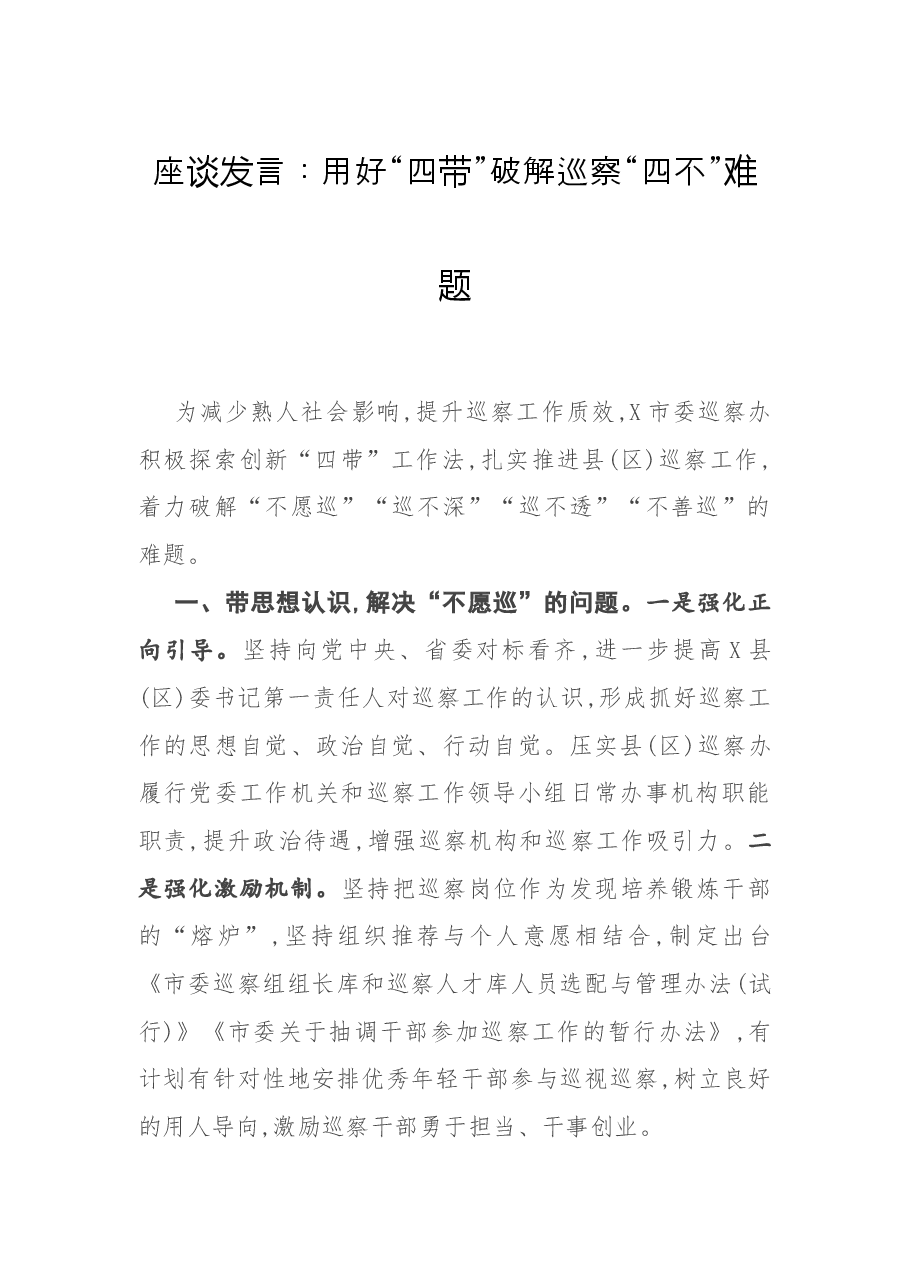 座谈发言：用好“四带”破解巡察“四不”难题

为减少熟人社会影响,提升巡察工作质效,X市委巡察办积极探索创新“四带”工作法,扎实推进县(区)巡察工作,着力破解“不愿巡”“巡不深”“巡不透”“不善巡”的难题。

一、带思想认识,解决“不愿巡”的问题。一是强化正向引导。坚持向党中央、省委对标看齐,进一步提高X县(区)委书记第一责任人对巡察工作的认识,形成抓好巡察工作的思想自觉、政治自觉、行动自觉。压实县(区)巡察办履行党委工作机关和巡察工作领导小组日常办事机构职能职责,提升政治待遇,增强巡察机构和巡察工作吸引力。二是强化激励机制。坚持把巡察岗位作为发现培养锻炼干部的“熔炉”,坚持组织推荐与个人意愿相结合,制定出台《市委巡察组组长库和巡察人才库人员选配与管理办法(试行)》《市委关于抽调干部参加巡察工作的暂行办法》,有计划有针对性地安排优秀年轻干部参与巡视巡察,树立良好的用人导向,激励巡察干部勇于担当、干事创业。